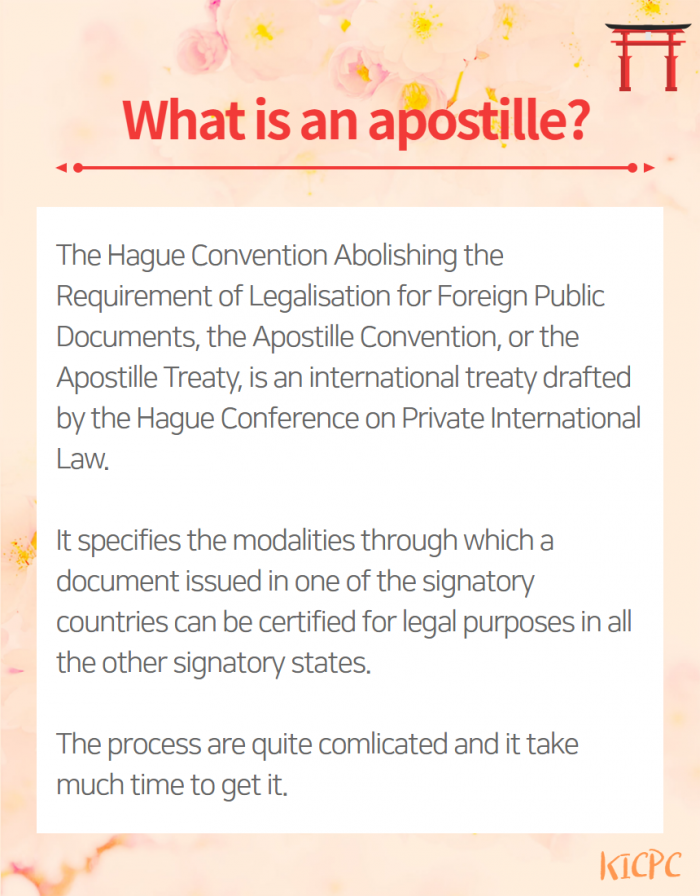 What is an apostille?

The Hague Convention Abolishing the Requirement of Legalisation for Foreign Public Documents, the Apostille Convention, or the Apostille Treaty, is an international treaty drafted by the Hague Conference on Private International Law.

It specifies the modalities through which a document issued in one of the signatory countries can be certified for legal purposes in all the other signatory states.

The process are quite comlicated and it take much time to get it.

KICPC